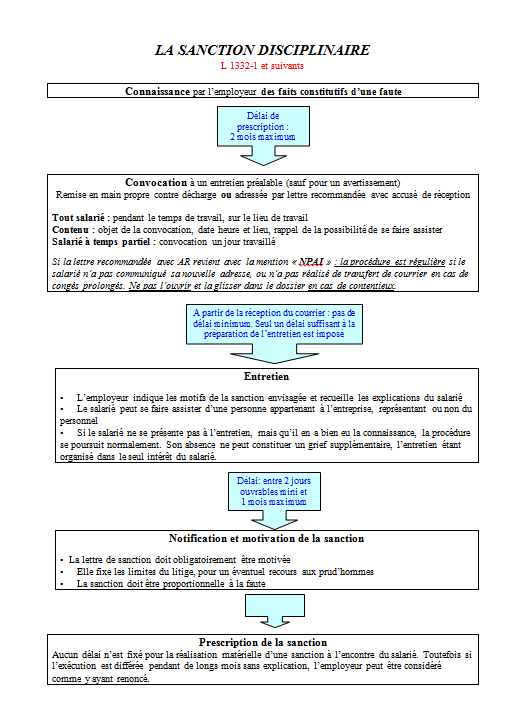 LA SANCTION DISCIPLINAIRE
L 1332-1 et suivants

Connaissance par l'employeur des faits constitutifs d'une faute

Délai de prescription : 2 mois maximum

Convocation à un entretien préalable (sauf pour un avertissement)
Remise en main propre contre décharge ou adressée par lettre recommandée avec accusé de réception

Tout salarié : pendant le temps de travail, sur le lieu de travail
Contenu : objet de la convocation, date heure et lieu, rappel de la possibilité de se faire assister
Salarié à temps partiel : convocation un jour travaillé

Si la lettre recommandée avec AR revient avec la mention « NPAI » : la procédure est régulière si le salarié n'a pas communiqué sa nouvelle adresse, ou n'a pas réalisé de transfert de courrier en cas de congés prolongés. Ne pas l'ouvrir et la glisser dans le dossier en cas de contentieux.

A partir de la réception du courrier : pas de délai minimum. Seul un délai suffisant à la préparation de l'entretien est imposé

Entretien

• L'employeur indique les motifs de la sanction envisagée et recueille les explications du salarié
• Le salarié peut se faire assister d'une personne appartenant à l'entreprise, représentant ou non du personnel
• Si le salarié ne se présente pas à l'entretien, mais qu'il en a bien eu la connaissance, la procédure se poursuit normalement. Son absence ne peut constituer un grief supplémentaire, l'entretien étant organisé dans le seul intérêt du salarié.

Délai: entre 2 jours ouvrables mini et 1 mois maximum

Notification et motivation de la sanction

• La lettre de sanction doit obligatoirement être motivée
• Elle fixe les limites du litige, pour un éventuel recours aux prud'hommes
• La sanction doit être proportionnelle à la faute

Prescription de la sanction
Aucun délai n'est fixé pour la réalisation matérielle d'une sanction à l'encontre du salarié. Toutefois si l'exécution est différée pendant de longs mois sans explication, l'employeur peut être considéré comme y ayant renoncé.